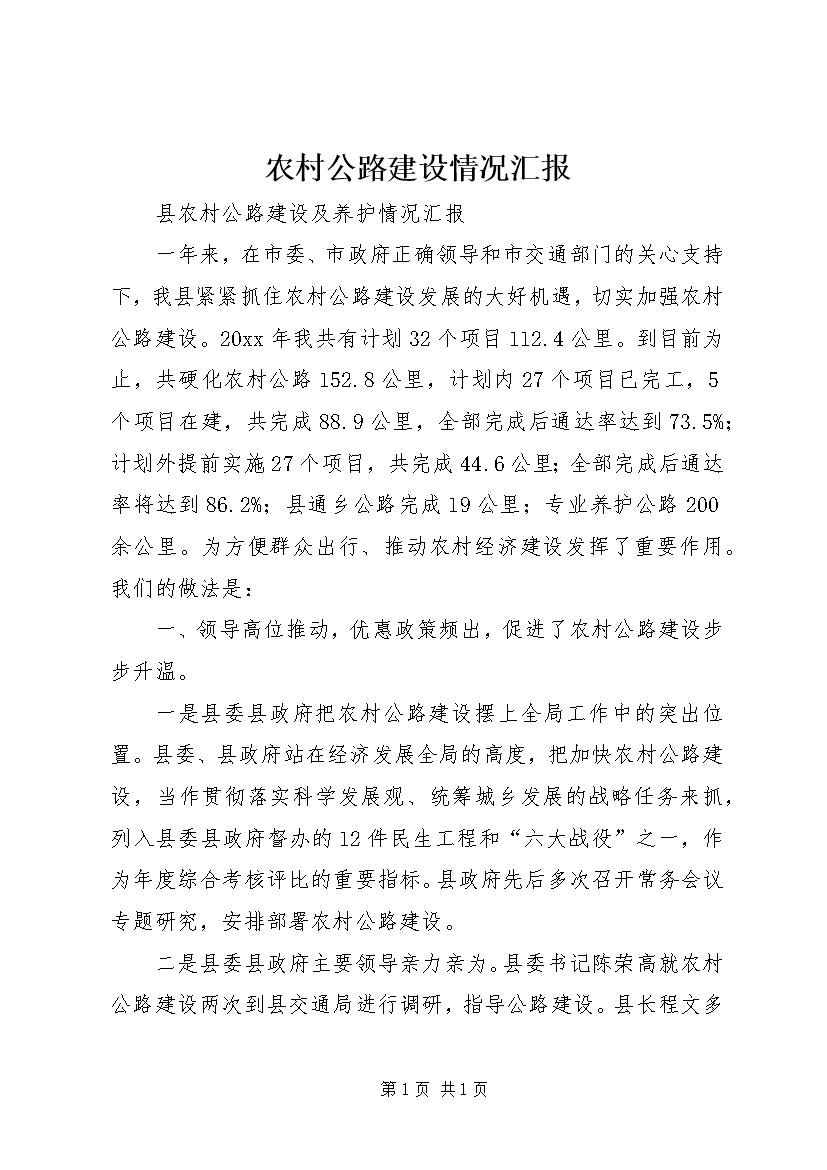 农村公路建设情况汇报

县农村公路建设及养护情况汇报

一年来，在市委、市政府正确领导和市交通部门的关心支持下，我县紧紧抓住农村公路建设发展的大好机遇，切实加强农村公路建设。20xx年我共有计划32个项目112.4公里。到目前为止，共硬化农村公路152.8公里，计划内27个项目已完工，5个项目在建，共完成88.9公里，全部完成后通达率达到73.5%；计划外提前实施27个项目，共完成44.6公里；全部完成后通达率将达到86.2%；县通乡公路完成19公里；专业养护公路200余公里。为方便群众出行、推动农村经济建设发挥了重要作用。我们的做法是：

一、领导高位推动，优惠政策频出，促进了农村公路建设步步升温。

一是县委县政府把农村公路建设摆上全局工作中的突出位置。县委、县政府站在经济发展全局的高度，把加快农村公路建设，当作贯彻落实科学发展观、统筹城乡发展的战略任务来抓，列入县委县政府督办的12件民生工程和“六大战役”之一，作为年度综合考核评比的重要指标。县政府先后多次召开常务会议专题研究，安排部署农村公路建设。

二是县委县政府主要领导亲力亲为。县委书记陈荣高就农村公路建设两次到县交通局进行调研，指导公路建设。县长程文多

第1页 共1页